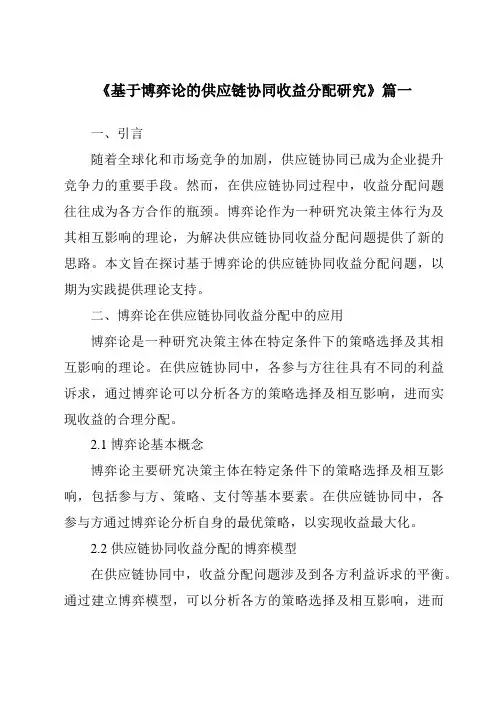 《基于博弈论的供应链协同收益分配研究》篇一

一、引言

随着全球化和市场竞争的加剧，供应链协同已成为企业提升竞争力的重要手段。然而，在供应链协同过程中，收益分配问题往往成为各方合作的瓶颈。博弈论作为一种研究决策主体行为及其相互影响的理论，为解决供应链协同收益分配问题提供了新的思路。本文旨在探讨基于博弈论的供应链协同收益分配问题，以期为实践提供理论支持。

二、博弈论在供应链协同收益分配中的应用

博弈论是一种研究决策主体在特定条件下的策略选择及其相互影响的理论。在供应链协同中，各参与方往往具有不同的利益诉求，通过博弈论可以分析各方的策略选择及相互影响，进而实现收益的合理分配。

2.1 博弈论基本概念

博弈论主要研究决策主体在特定条件下的策略选择及相互影响，包括参与方、策略、支付等基本要素。在供应链协同中，各参与方通过博弈论分析自身的最优策略，以实现收益最大化。

2.2 供应链协同收益分配的博弈模型

在供应链协同中，收益分配问题涉及到各方利益诉求的平衡。通过建立博弈模型，可以分析各方的策略选择及相互影响，进而